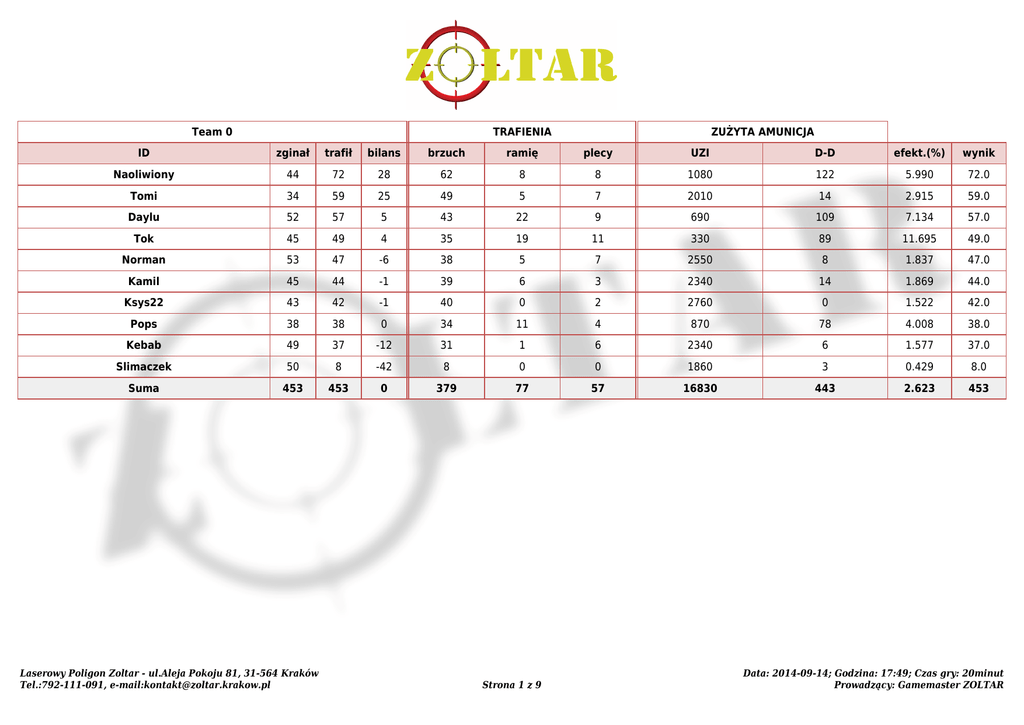 ZOLTAR

| Team 0 | | | | TRAFIENIA | | | ZUŻYTA AMUNICJA | | | |
|---|---|---|---|---|---|---|---|---|---|---|
| ID | zginał | trafił | bilans | brzuch | ramię | plecy | UZI | D-D | efekt.(%) | wynik |
| Naoliwiony | 44 | 72 | 28 | 62 | 8 | 8 | 1080 | 122 | 5.990 | 72.0 |
| Tomi | 34 | 59 | 25 | 49 | 5 | 7 | 2010 | 14 | 2.915 | 59.0 |
| Daylu | 52 | 57 | 5 | 43 | 22 | 9 | 690 | 109 | 7.134 | 57.0 |
| Tok | 45 | 49 | 4 | 35 | 19 | 11 | 330 | 89 | 11.695 | 49.0 |
| Norman | 53 | 47 | -6 | 38 | 5 | 7 | 2550 | 8 | 1.837 | 47.0 |
| Kamil | 45 | 44 | -1 | 39 | 6 | 3 | 2340 | 14 | 1.869 | 44.0 |
| Ksys22 | 43 | 42 | -1 | 40 | 0 | 2 | 2760 | 0 | 1.522 | 42.0 |
| Pops | 38 | 38 | 0 | 34 | 11 | 4 | 870 | 78 | 4.008 | 38.0 |
| Kebab | 49 | 37 | -12 | 31 | 1 | 6 | 2340 | 6 | 1.577 | 37.0 |
| Slimaczek | 50 | 8 | -42 | 8 | 0 | 0 | 1860 | 3 | 0.429 | 8.0 |
| Suma | 453 | 453 | 0 | 379 | 77 | 57 | 16830 | 443 | 2.623 | 453 |

Laserowy Poligon Zoltar - ul.Aleja Pokoju 81, 31-564 Kraków
Tel.:792-111-091, e-mail:kontakt@zoltar.krakow.pl

Strona 1 z 9

Data: 2014-09-14; Godzina: 17:49; Czas gry: 20minut
Prowadzący: Gamemaster ZOLTAR